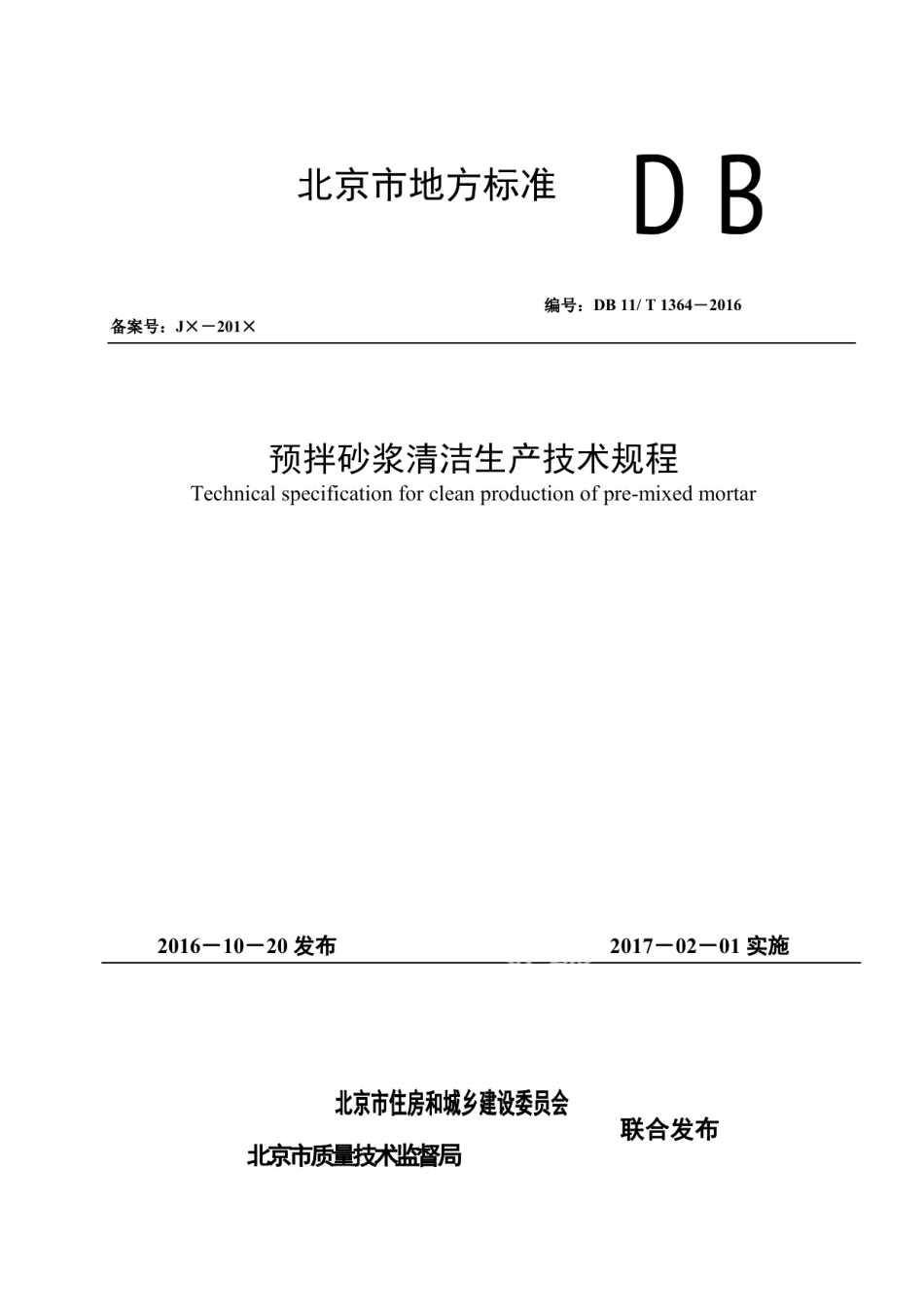 北京市地方标准 DB

编号：DB 11/ T 1364－2016

备案号：J×－201×

预拌砂浆清洁生产技术规程

Technical specification for clean production of pre-mixed mortar

2016－10－20 发布 2017－02－01 实施

北京市住房和城乡建设委员会

北京市质量技术监督局

联合发布